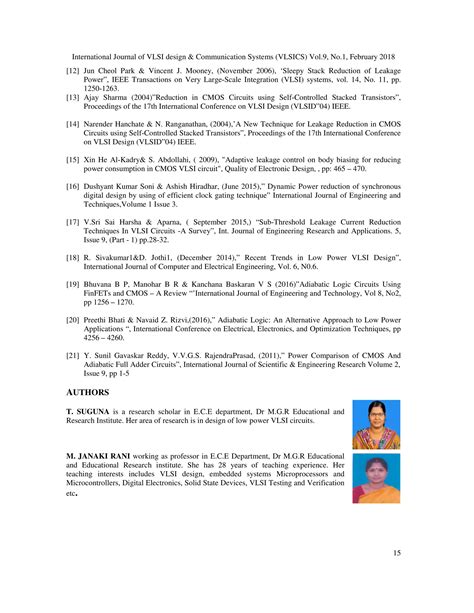 International Journal of VLSI design & Communication Systems (VLSICS) Vol.9, No.1, February 2018

[12] Jun Cheol Park & Vincent J. Mooney, (November 2006), 'Sleepy Stack Reduction of Leakage Power", IEEE Transactions on Very Large-Scale Integration (VLSI) systems, vol. 14, No. 11, pp. 1250-1263.

[13] Ajay Sharma (2004)"Reduction in CMOS Circuits using Self-Controlled Stacked Transistors", Proceedings of the 17th International Conference on VLSI Design (VLSID"04) IEEE.

[14] Narender Hanchate & N. Ranganathan, (2004),'A New Technique for Leakage Reduction in CMOS Circuits using Self-Controlled Stacked Transistors", Proceedings of the 17th International Conference on VLSI Design (VLSID"04) IEEE.

[15] Xin He Al-Kadry& S. Abdollahi, ( 2009), "Adaptive leakage control on body biasing for reducing power consumption in CMOS VLSI circuit", Quality of Electronic Design, , pp: 465 – 470.

[16] Dushyant Kumar Soni & Ashish Hiradhar, (June 2015)," Dynamic Power reduction of synchronous digital design by using of efficient clock gating technique" International Journal of Engineering and Techniques,Volume 1 Issue 3.

[17] V.Sri Sai Harsha & Aparna, ( September 2015,) "Sub-Threshold Leakage Current Reduction Techniques In VLSI Circuits -A Survey", Int. Journal of Engineering Research and Applications. 5, Issue 9, (Part - 1) pp.28-32.

[18] R. Sivakumar1&D. Jothi1, (December 2014)," Recent Trends in Low Power VLSI Design", International Journal of Computer and Electrical Engineering, Vol. 6, N0.6.

[19] Bhuvana B P, Manohar B R & Kanchana Baskaran V S (2016)"Adiabatic Logic Circuits Using FinFETs and CMOS – A Review ""International Journal of Engineering and Technology, Vol 8, No2, pp 1256 – 1270.

[20] Preethi Bhati & Navaid Z. Rizvi,(2016)," Adiabatic Logic: An Alternative Approach to Low Power Applications ", International Conference on Electrical, Electronics, and Optimization Techniques, pp 4256 – 4260.

[21] Y. Sunil Gavaskar Reddy, V.V.G.S. RajendraPrasad, (2011)," Power Comparison of CMOS And Adiabatic Full Adder Circuits", International Journal of Scientific & Engineering Research Volume 2, Issue 9, pp 1-5

AUTHORS

T. SUGUNA is a research scholar in E.C.E department, Dr M.G.R Educational and Research Institute. Her area of research is in design of low power VLSI circuits.

M. JANAKI RANI working as professor in E.C.E Department, Dr M.G.R Educational and Educational Research institute. She has 28 years of teaching experience. Her teaching interests includes VLSI design, embedded systems Microprocessors and Microcontrollers, Digital Electronics, Solid State Devices, VLSI Testing and Verification etc.

15